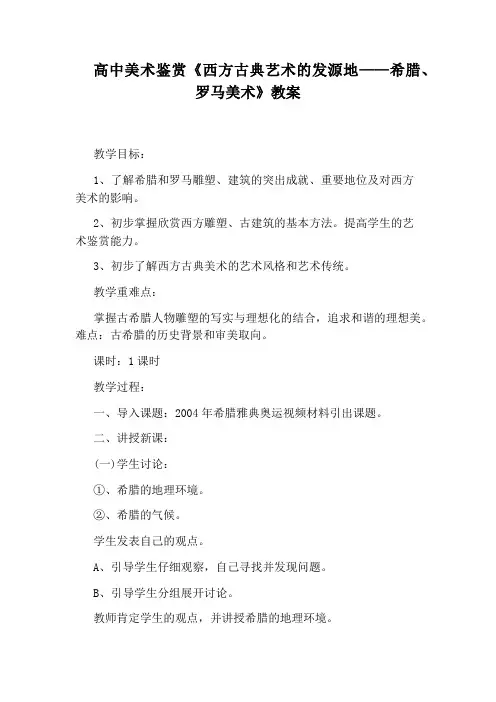 高中美术鉴赏《西方古典艺术的发源地——希腊、罗马美术》教案

教学目标：

1、了解希腊和罗马雕塑、建筑的突出成就、重要地位及对西方美术的影响。

2、初步掌握欣赏西方雕塑、古建筑的基本方法。提高学生的艺术鉴赏能力。

3、初步了解西方古典美术的艺术风格和艺术传统。

教学重难点：

掌握古希腊人物雕塑的写实与理想化的结合，追求和谐的理想美。难点：古希腊的历史背景和审美取向。

课时：1课时

教学过程：

一、导入课题：2004年希腊雅典奥运视频材料引出课题。

二、讲授新课：

(一)学生讨论：

①、希腊的地理环境。

②、希腊的气候。

学生发表自己的观点。

A、引导学生仔细观察，自己寻找并发现问题。

B、引导学生分组展开讨论。

教师肯定学生的观点，并讲授希腊的地理环境。